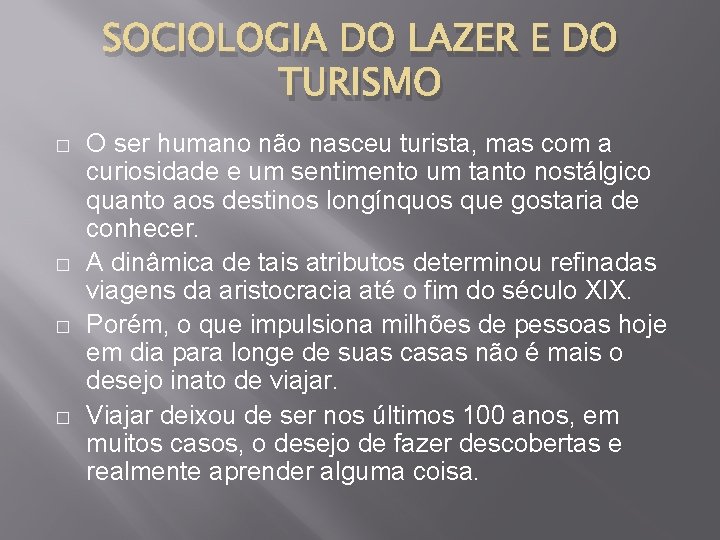 SOCIOLOGIA DO LAZER E DO TURISMO

□ O ser humano não nasceu turista, mas com a curiosidade e um sentimento um tanto nostálgico quanto aos destinos longínquos que gostaria de conhecer.

□ A dinâmica de tais atributos determinou refinadas viagens da aristocracia até o fim do século XIX.

□ Porém, o que impulsiona milhões de pessoas hoje em dia para longe de suas casas não é mais o desejo inato de viajar.

□ Viajar deixou de ser nos últimos 100 anos, em muitos casos, o desejo de fazer descobertas e realmente aprender alguma coisa.